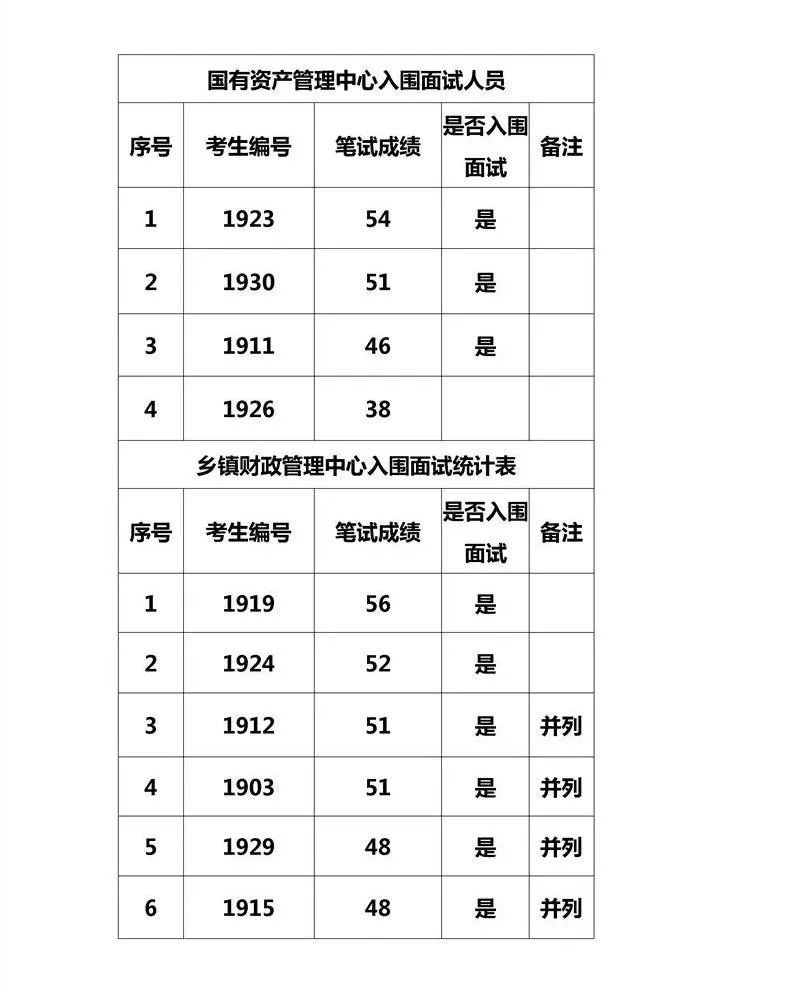 国有资产管理中心入围面试人员

| 序号 | 考生编号 | 笔试成绩 | 是否入围面试 | 备注 |
|---|---|---|---|---|
| 1 | 1923 | 54 | 是 | |
| 2 | 1930 | 51 | 是 | |
| 3 | 1911 | 46 | 是 | |
| 4 | 1926 | 38 | | |

乡镇财政管理中心入围面试统计表

| 序号 | 考生编号 | 笔试成绩 | 是否入围面试 | 备注 |
|---|---|---|---|---|
| 1 | 1919 | 56 | 是 | |
| 2 | 1924 | 52 | 是 | |
| 3 | 1912 | 51 | 是 | 并列 |
| 4 | 1903 | 51 | 是 | 并列 |
| 5 | 1929 | 48 | 是 | 并列 |
| 6 | 1915 | 48 | 是 | 并列 |